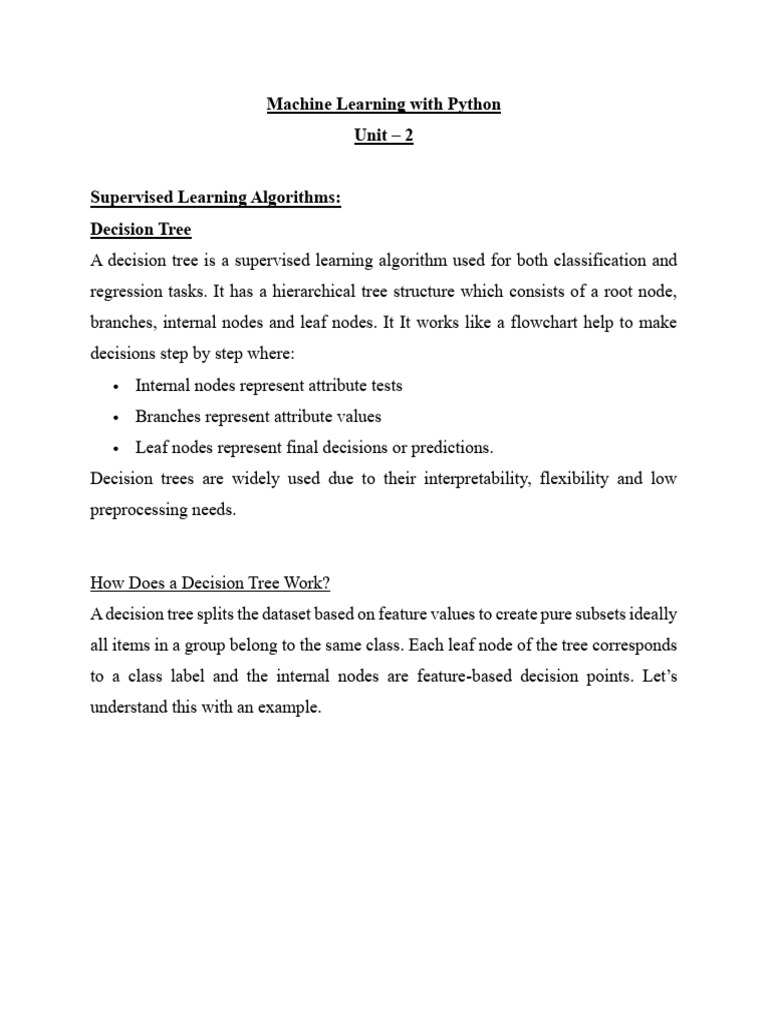 Machine Learning with Python
Unit – 2

Supervised Learning Algorithms:
Decision Tree
A decision tree is a supervised learning algorithm used for both classification and regression tasks. It has a hierarchical tree structure which consists of a root node, branches, internal nodes and leaf nodes. It It works like a flowchart help to make decisions step by step where:
• Internal nodes represent attribute tests
• Branches represent attribute values
• Leaf nodes represent final decisions or predictions.
Decision trees are widely used due to their interpretability, flexibility and low preprocessing needs.

How Does a Decision Tree Work?
A decision tree splits the dataset based on feature values to create pure subsets ideally all items in a group belong to the same class. Each leaf node of the tree corresponds to a class label and the internal nodes are feature-based decision points. Let's understand this with an example.